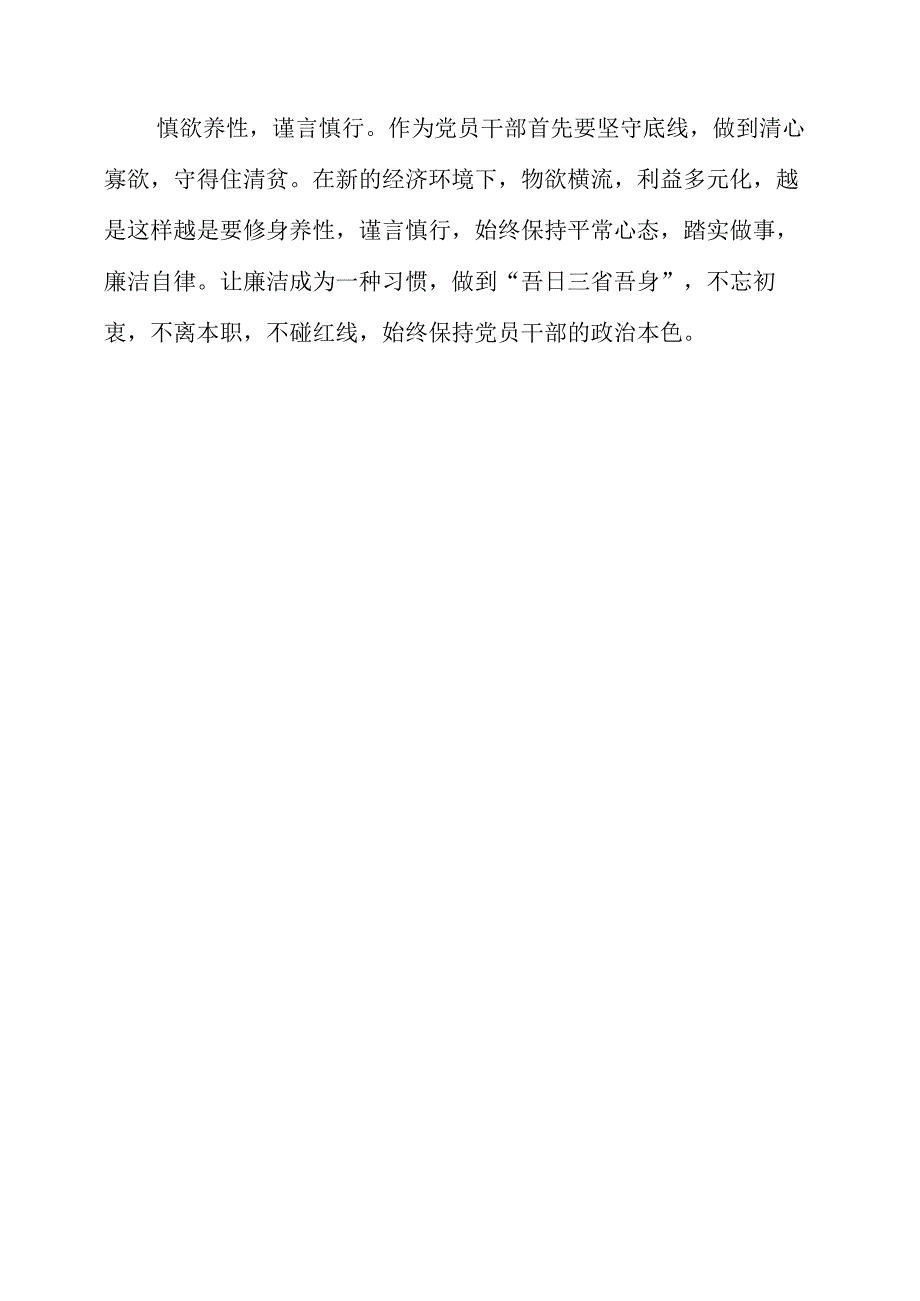 慎欲养性，谨言慎行。作为党员干部首先要坚守底线，做到清心寡欲，守得住清贫。在新的经济环境下，物欲横流，利益多元化，越是这样越是要修身养性，谨言慎行，始终保持平常心态，踏实做事，廉洁自律。让廉洁成为一种习惯，做到“吾日三省吾身”，不忘初衷，不离本职，不碰红线，始终保持党员干部的政治本色。